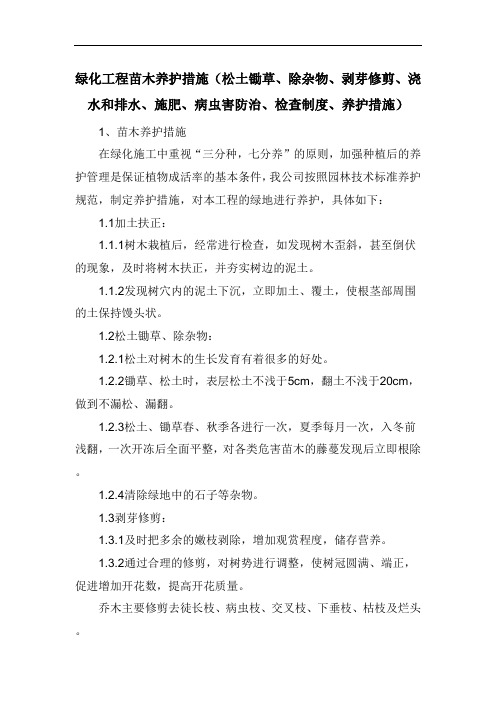 绿化工程苗木养护措施（松土锄草、除杂物、剥芽修剪、浇水和排水、施肥、病虫害防治、检查制度、养护措施）

1、苗木养护措施

在绿化施工中重视“三分种，七分养”的原则，加强种植后的养护管理是保证植物成活率的基本条件，我公司按照园林技术标准养护规范，制定养护措施，对本工程的绿地进行养护，具体如下：

1.1加土扶正：

1.1.1树木栽植后，经常进行检查，如发现树木歪斜，甚至倒伏的现象，及时将树木扶正，并夯实树边的泥土。

1.1.2发现树穴内的泥土下沉，立即加土、覆土，使根茎部周围的土保持馒头状。

1.2松土锄草、除杂物：

1.2.1松土对树木的生长发育有着很多的好处。

1.2.2锄草、松土时，表层松土不浅于5cm，翻土不浅于20cm，做到不漏松、漏翻。

1.2.3松土、锄草春、秋季各进行一次，夏季每月一次，入冬前浅翻，一次开冻后全面平整，对各类危害苗木的藤蔓发现后立即根除。

1.2.4清除绿地中的石子等杂物。

1.3剥芽修剪：

1.3.1及时把多余的嫩枝剥除，增加观赏程度，储存营养。

1.3.2通过合理的修剪，对树势进行调整，使树冠圆满、端正，促进增加开花数，提高开花质量。

乔木主要修剪去徒长枝、病虫枝、交叉枝、下垂枝、枯枝及烂头。